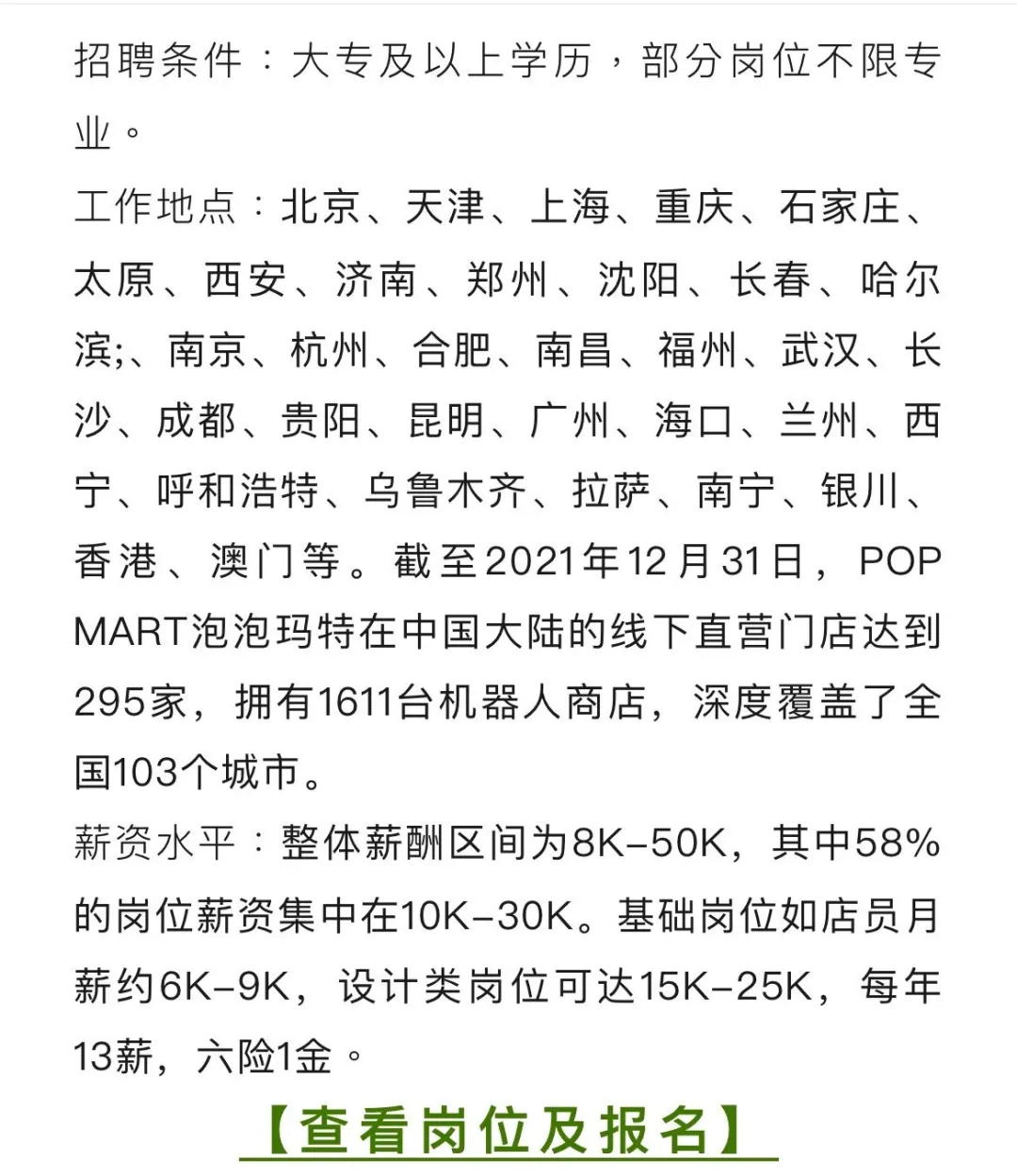 招聘条件：大专及以上学历，部分岗位不限专业。

工作地点：北京、天津、上海、重庆、石家庄、太原、西安、济南、郑州、沈阳、长春、哈尔滨;、南京、杭州、合肥、南昌、福州、武汉、长沙、成都、贵阳、昆明、广州、海口、兰州、西宁、呼和浩特、乌鲁木齐、拉萨、南宁、银川、香港、澳门等。截至2021年12月31日，POP MART泡泡玛特在中国大陆的线下直营门店达到295家，拥有1611台机器人商店，深度覆盖了全国103个城市。

薪资水平：整体薪酬区间为8K-50K，其中58%的岗位薪资集中在10K-30K。基础岗位如店员月薪约6K-9K，设计类岗位可达15K-25K，每年13薪，六险1金。

【查看岗位及报名】